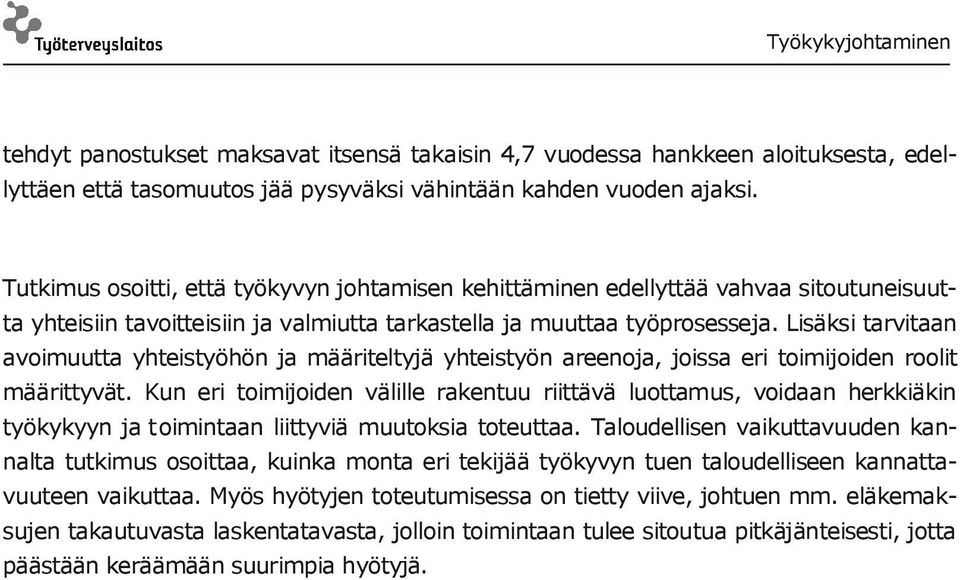 Työterveyslaitos

Työkykyjohtaminen

tehdyt panostukset maksavat itsensä takaisin 4,7 vuodessa hankkeen aloituksesta, edellyttäen että tasomuutos jää pysyväksi vähintään kahden vuoden ajaksi.

Tutkimus osoitti, että työkyvyn johtamisen kehittäminen edellyttää vahvaa sitoutuneisuutta yhteisiin tavoitteisiin ja valmiutta tarkastella ja muuttaa työprosesseja. Lisäksi tarvitaan avoimuutta yhteistyöhön ja määriteltyjä yhteistyön areenoja, joissa eri toimijoiden roolit määrittyvät. Kun eri toimijoiden välille rakentuu riittävä luottamus, voidaan herkkiäkin työkykyyn ja toimintaan liittyviä muutoksia toteuttaa. Taloudellisen vaikuttavuuden kannalta tutkimus osoittaa, kuinka monta eri tekijää työkyvyn tuen taloudelliseen kannattavuuteen vaikuttaa. Myös hyötyjen toteutumisessa on tietty viive, johtuen mm. eläkemaksujen takautuvasta laskentatavasta, jolloin toimintaan tulee sitoutua pitkäjänteisesti, jotta päästään keräämään suurimpia hyötyjä.